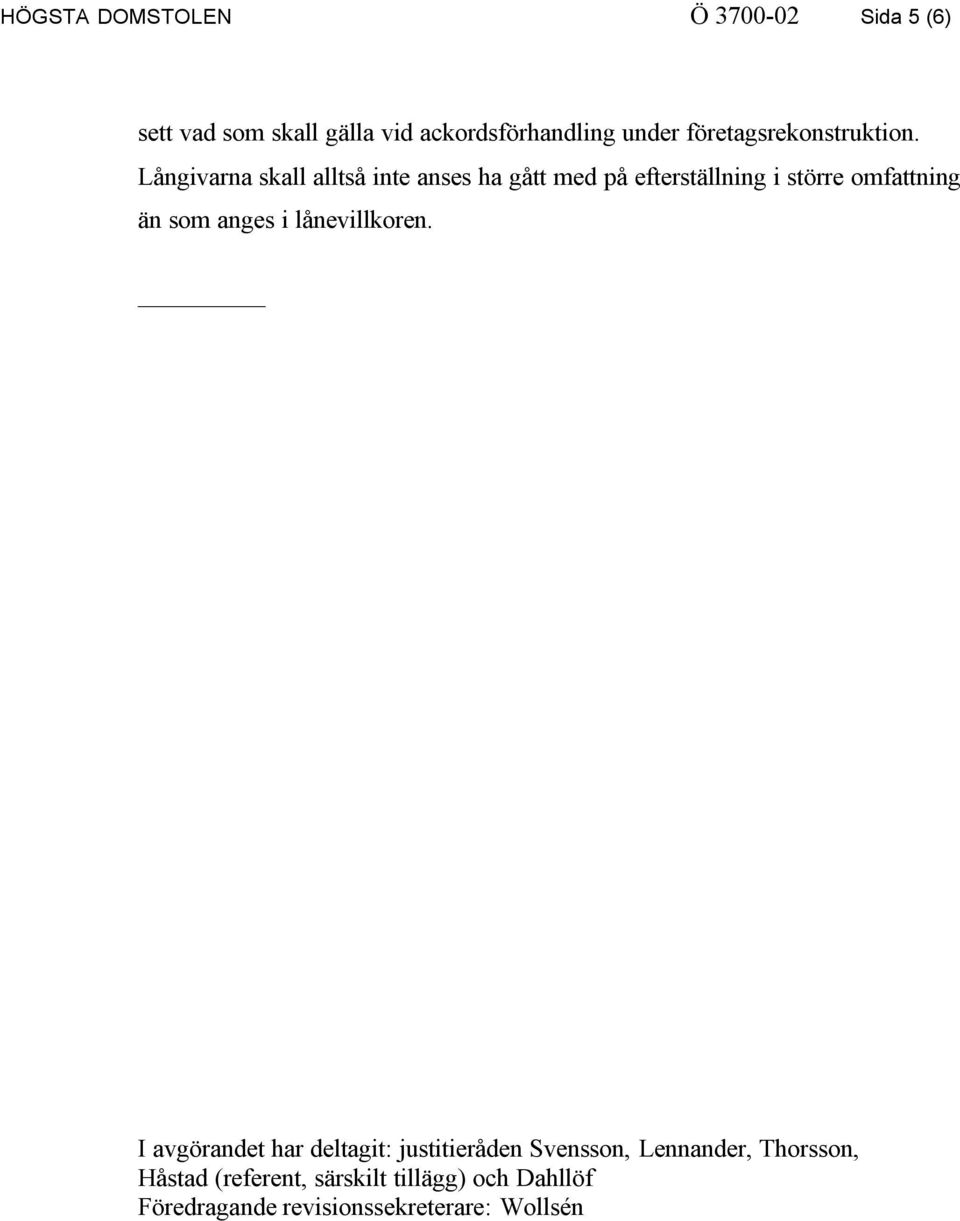 HÖGSTA DOMSTOLEN Ö 3700-02 Sida 5 (6)

sett vad som skall gälla vid ackordsförhandling under företagsrekonstruktion.

Långivarna skall alltså inte anses ha gått med på efterställning i större omfattning än som anges i lånevillkoren.

I avgörandet har deltagit: justitieråden Svensson, Lennander, Thorsson, Håstad (referent, särskilt tillägg) och Dahllöf
Föredragande revisionssekreterare: Wollsén